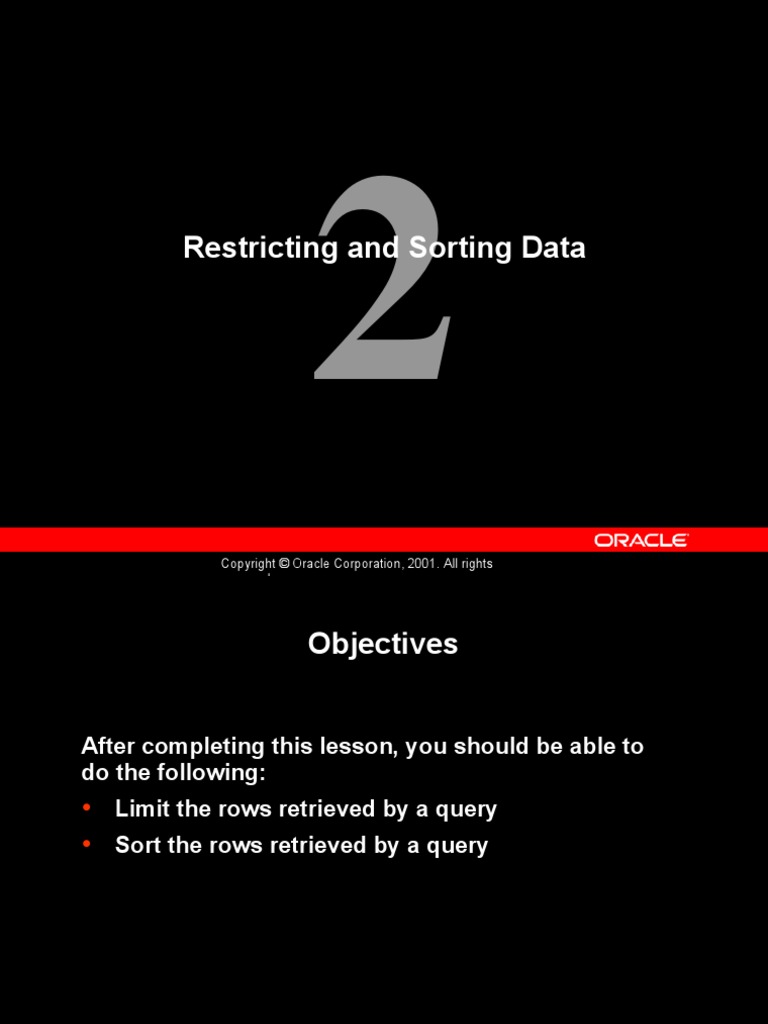 2

Restricting and Sorting Data

ORACLE

Copyright © Oracle Corporation, 2001. All rights

Objectives

After completing this lesson, you should be able to do the following:

• Limit the rows retrieved by a query
• Sort the rows retrieved by a query